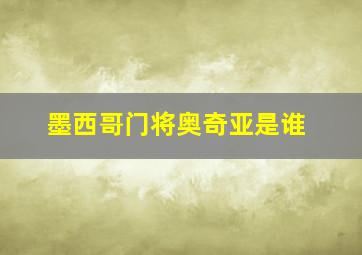 墨西哥门将奥奇亚是谁